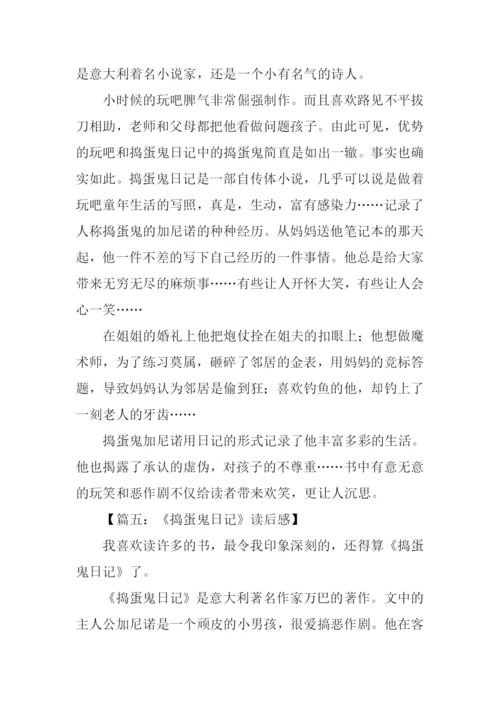 是意大利着名小说家，还是一个小有名气的诗人。

小时候的玩吧脾气非常倔强制作。而且喜欢路见不平拔刀相助，老师和父母都把他看做问题孩子。由此可见，优势的玩吧和捣蛋鬼日记中的捣蛋鬼简直是如出一辙。事实也确实如此。捣蛋鬼日记是一部自传体小说，几乎可以说是做着玩吧童年生活的写照，真是，生动，富有感染力……记录了人称捣蛋鬼的加尼诺的种种经历。从妈妈送他笔记本的那天起，他一件不差的写下自己经历的一件事情。他总是给大家带来无穷无尽的麻烦事……有些让人开怀大笑，有些让人会心一笑……

在姐姐的婚礼上他把炮仗拴在姐夫的扣眼上；他想做魔术师，为了练习莫属，砸碎了邻居的金表，用妈妈的竞标答题，导致妈妈认为邻居是偷到狂；喜欢钓鱼的他，却钓上了一刻老人的牙齿……

捣蛋鬼加尼诺用日记的形式记录了他丰富多彩的生活。他也揭露了承认的虚伪，对孩子的不尊重……书中有意无意的玩笑和恶作剧不仅给读者带来欢笑，更让人沉思。

【篇五：《捣蛋鬼日记》读后感】

我喜欢读许多的书，最令我印象深刻的，还得算《捣蛋鬼日记》了。

《捣蛋鬼日记》是意大利著名作家万巴的著作。文中的主人公加尼诺是一个顽皮的小男孩，很爱搞恶作剧。他在客